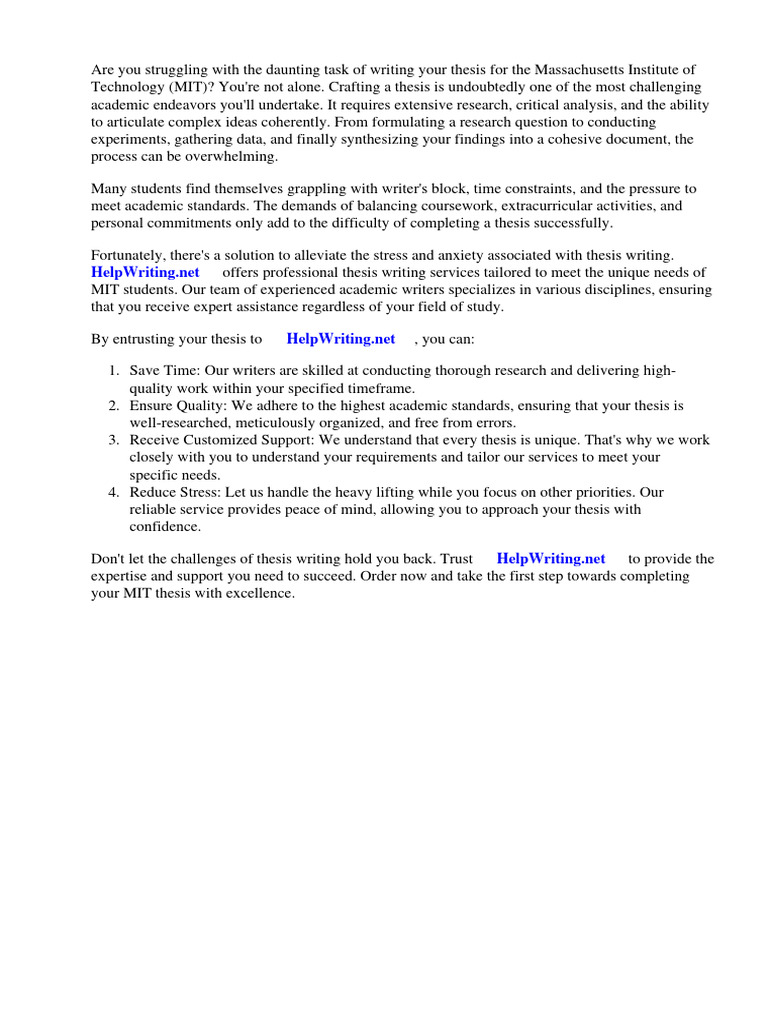 Are you struggling with the daunting task of writing your thesis for the Massachusetts Institute of Technology (MIT)? You're not alone. Crafting a thesis is undoubtedly one of the most challenging academic endeavors you'll undertake. It requires extensive research, critical analysis, and the ability to articulate complex ideas coherently. From formulating a research question to conducting experiments, gathering data, and finally synthesizing your findings into a cohesive document, the process can be overwhelming.

Many students find themselves grappling with writer's block, time constraints, and the pressure to meet academic standards. The demands of balancing coursework, extracurricular activities, and personal commitments only add to the difficulty of completing a thesis successfully.

Fortunately, there's a solution to alleviate the stress and anxiety associated with thesis writing. HelpWriting.net offers professional thesis writing services tailored to meet the unique needs of MIT students. Our team of experienced academic writers specializes in various disciplines, ensuring that you receive expert assistance regardless of your field of study.

By entrusting your thesis to HelpWriting.net , you can:

1. Save Time: Our writers are skilled at conducting thorough research and delivering high-quality work within your specified timeframe.
2. Ensure Quality: We adhere to the highest academic standards, ensuring that your thesis is well-researched, meticulously organized, and free from errors.
3. Receive Customized Support: We understand that every thesis is unique. That's why we work closely with you to understand your requirements and tailor our services to meet your specific needs.
4. Reduce Stress: Let us handle the heavy lifting while you focus on other priorities. Our reliable service provides peace of mind, allowing you to approach your thesis with confidence.

Don't let the challenges of thesis writing hold you back. Trust HelpWriting.net to provide the expertise and support you need to succeed. Order now and take the first step towards completing your MIT thesis with excellence.